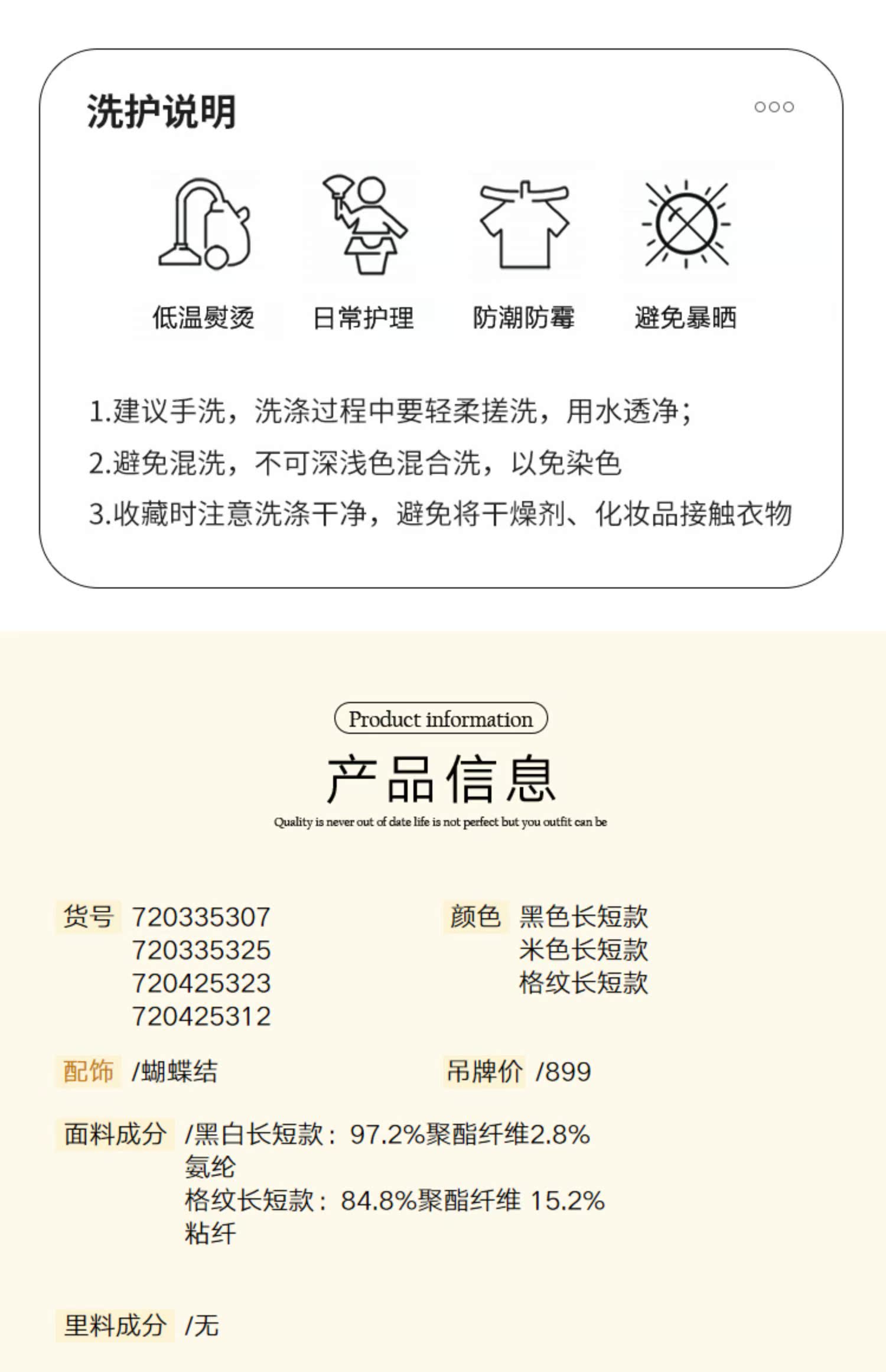 洗护说明

低温熨烫　日常护理　防潮防霉　避免暴晒

1.建议手洗，洗涤过程中要轻柔搓洗，用水透净；
2.避免混洗，不可深浅色混合洗，以免染色
3.收藏时注意洗涤干净，避免将干燥剂、化妆品接触衣物

Product information

产品信息

Quality is never out of date life is not perfect but you outfit can be

货号 720335307
720335325
720425323
720425312

颜色 黑色长短款
米色长短款
格纹长短款

配饰 /蝴蝶结

吊牌价 /899

面料成分 /黑白长短款：97.2%聚酯纤维2.8%氨纶
格纹长短款：84.8%聚酯纤维 15.2%粘纤

里料成分 /无